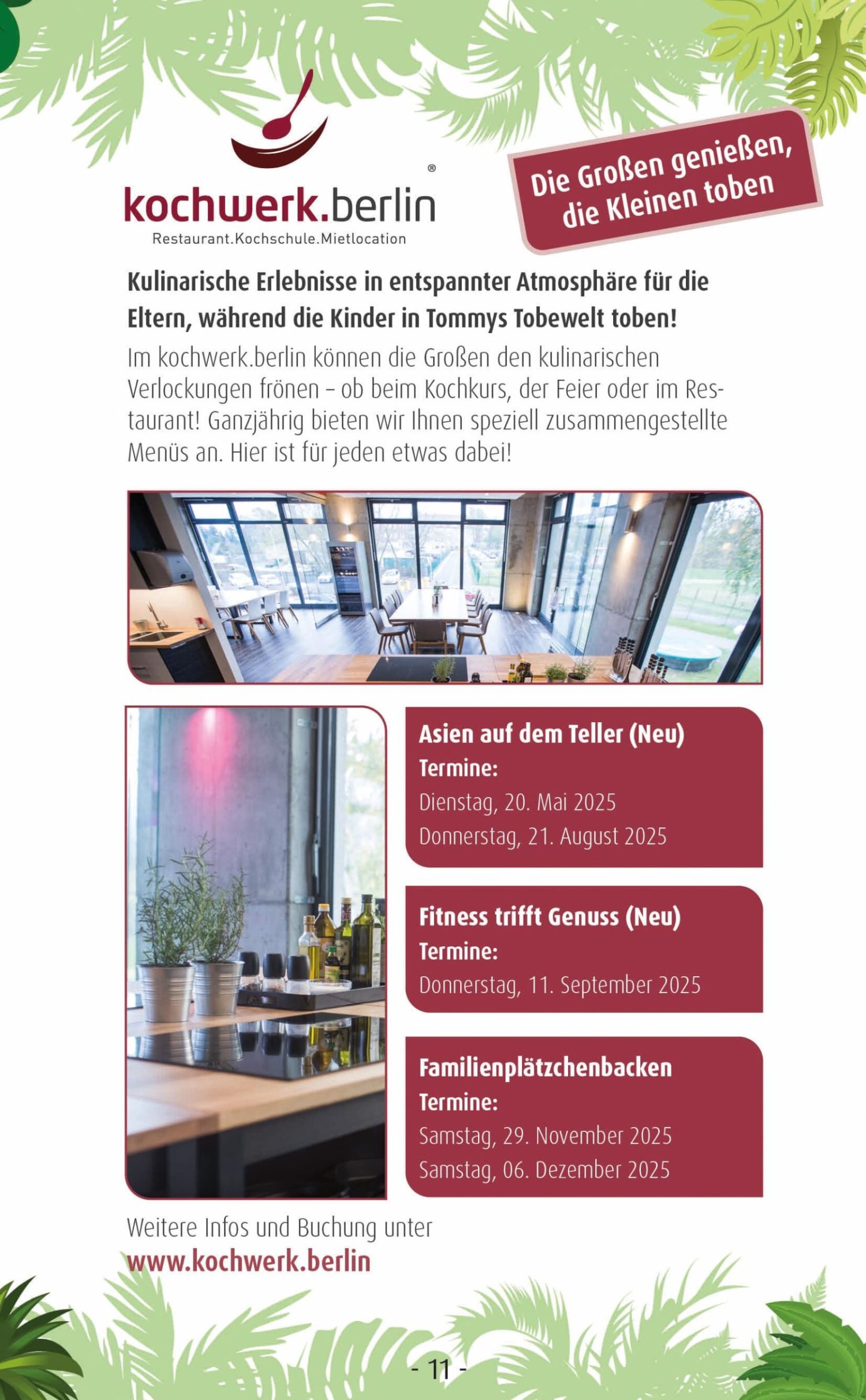 kochwerk.berlin®
Restaurant.Kochschule.Mietlocation

Die Großen genießen, die Kleinen toben

Kulinarische Erlebnisse in entspannter Atmosphäre für die Eltern, während die Kinder in Tommys Tobewelt toben!

Im kochwerk.berlin können die Großen den kulinarischen Verlockungen frönen – ob beim Kochkurs, der Feier oder im Restaurant! Ganzjährig bieten wir Ihnen speziell zusammengestellte Menüs an. Hier ist für jeden etwas dabei!

Asien auf dem Teller (Neu)
Termine:
Dienstag, 20. Mai 2025
Donnerstag, 21. August 2025

Fitness trifft Genuss (Neu)
Termine:
Donnerstag, 11. September 2025

Familienplätzchenbacken
Termine:
Samstag, 29. November 2025
Samstag, 06. Dezember 2025

Weitere Infos und Buchung unter
www.kochwerk.berlin

- 11 -